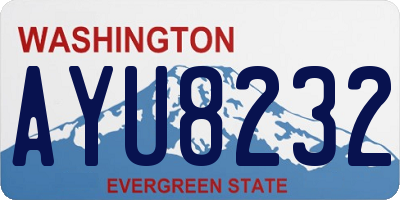 WASHINGTON

AYU8232

EVERGREEN STATE